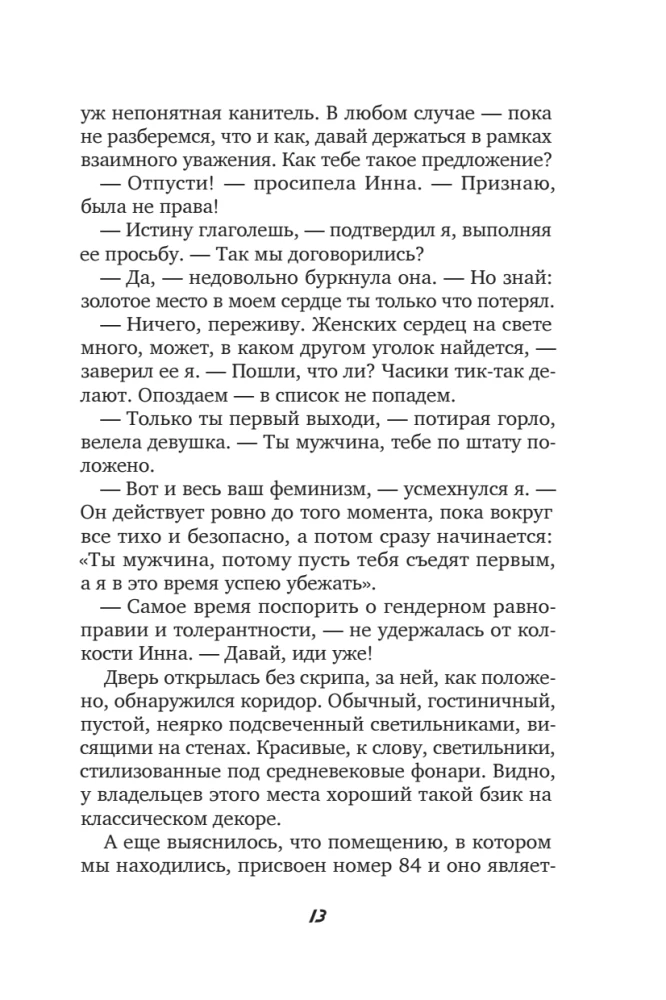 уж непонятная канитель. В любом случае — пока не разберемся, что и как, давай держаться в рамках взаимного уважения. Как тебе такое предложение?

— Отпусти! — просипела Инна. — Признаю, была не права!

— Истину глаголешь, — подтвердил я, выполняя ее просьбу. — Так мы договорились?

— Да, — недовольно буркнула она. — Но знай: золотое место в моем сердце ты только что потерял.

— Ничего, переживу. Женских сердец на свете много, может, в каком другом уголок найдется, — заверил ее я. — Пошли, что ли? Часики тик-так делают. Опоздаем — в список не попадем.

— Только ты первый выходи, — потирая горло, велела девушка. — Ты мужчина, тебе по штату положено.

— Вот и весь ваш феминизм, — усмехнулся я. — Он действует ровно до того момента, пока вокруг все тихо и безопасно, а потом сразу начинается: «Ты мужчина, потому пусть тебя съедят первым, а я в это время успею убежать».

— Самое время поспорить о гендерном равноправии и толерантности, — не удержалась от колкости Инна. — Давай, иди уже!

Дверь открылась без скрипа, за ней, как положено, обнаружился коридор. Обычный, гостиничный, пустой, неярко подсвеченный светильниками, висящими на стенах. Красивые, к слову, светильники, стилизованные под средневековые фонари. Видно, у владельцев этого места хороший такой бзик на классическом декоре.

А еще выяснилось, что помещению, в котором мы находились, присвоен номер 84 и оно являет-

13